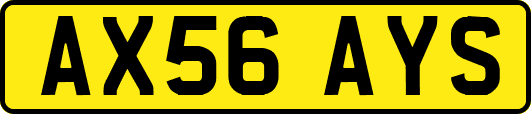 AX56 AYS